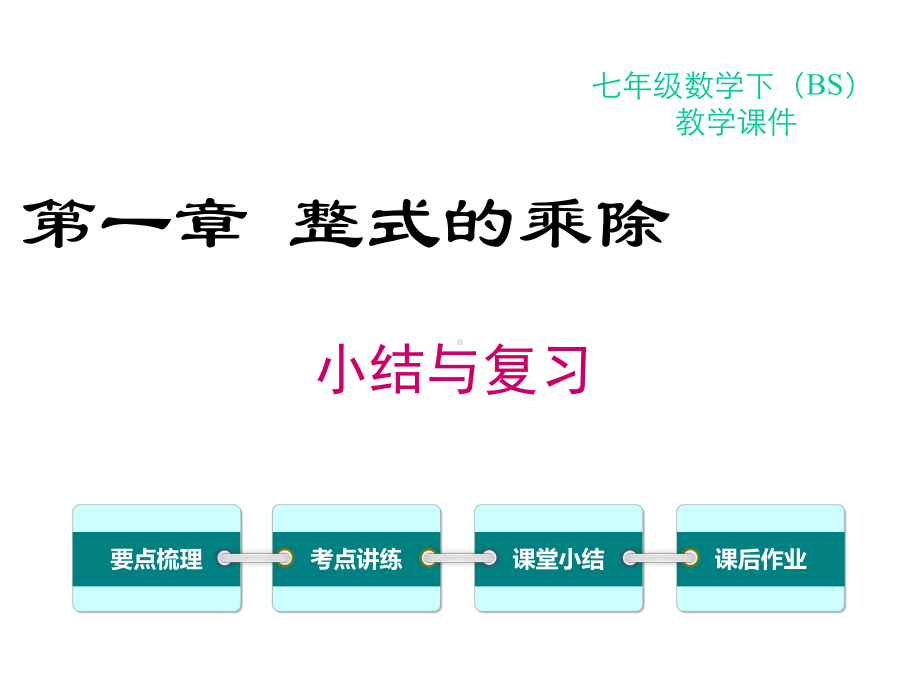 七年级数学下（BS）
教学课件

第一章 整式的乘除

小结与复习

要点梳理

考点讲练

课堂小结

课后作业